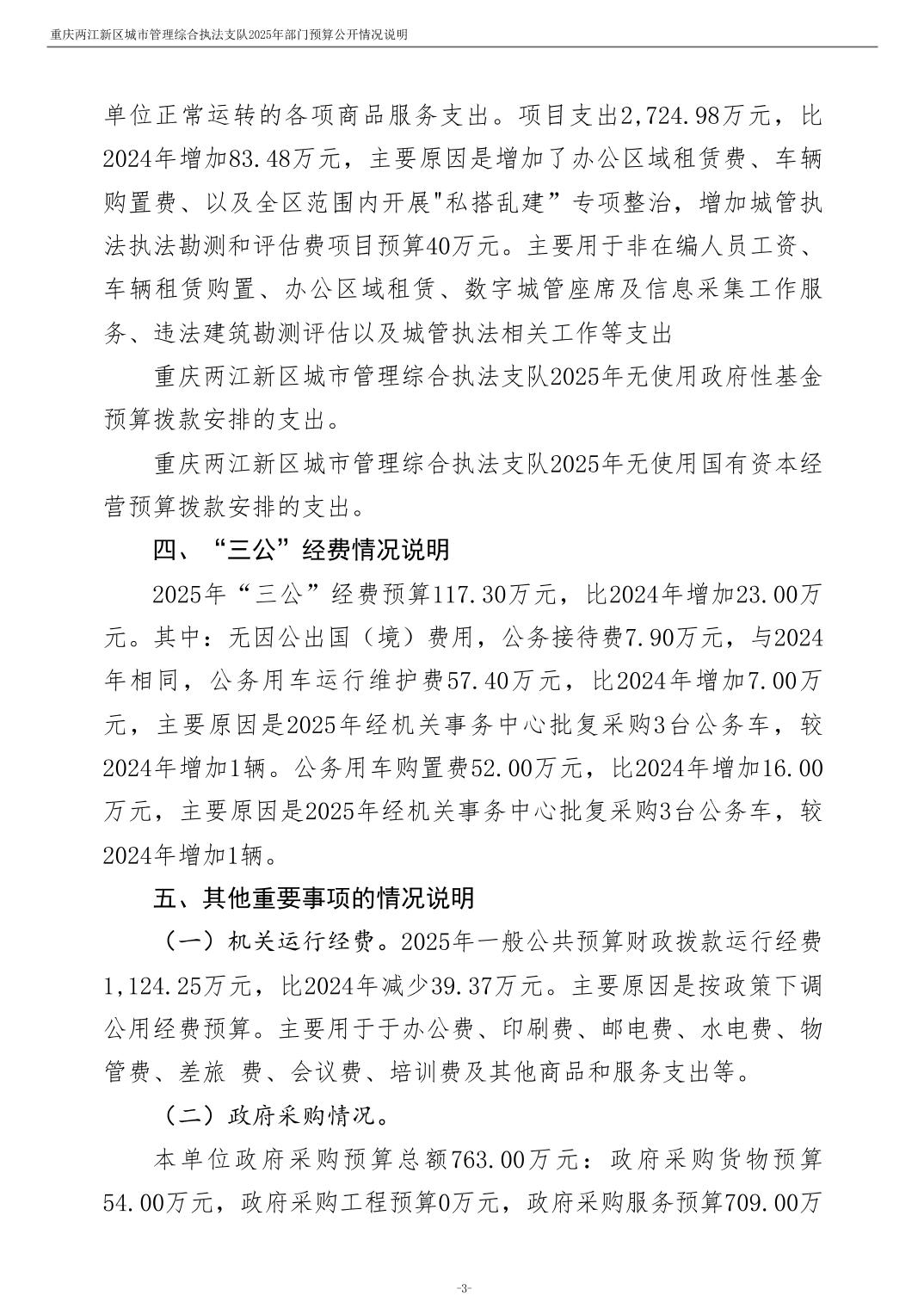 重庆两江新区城市管理综合执法支队2025年部门预算公开情况说明

单位正常运转的各项商品服务支出。项目支出2,724.98万元，比2024年增加83.48万元，主要原因是增加了办公区域租赁费、车辆购置费、以及全区范围内开展"私搭乱建”专项整治，增加城管执法执法勘测和评估费项目预算40万元。主要用于非在编人员工资、车辆租赁购置、办公区域租赁、数字城管座席及信息采集工作服务、违法建筑勘测评估以及城管执法相关工作等支出

重庆两江新区城市管理综合执法支队2025年无使用政府性基金预算拨款安排的支出。

重庆两江新区城市管理综合执法支队2025年无使用国有资本经营预算拨款安排的支出。

四、“三公”经费情况说明

2025年“三公”经费预算117.30万元，比2024年增加23.00万元。其中：无因公出国（境）费用，公务接待费7.90万元，与2024年相同，公务用车运行维护费57.40万元，比2024年增加7.00万元，主要原因是2025年经机关事务中心批复采购3台公务车，较2024年增加1辆。公务用车购置费52.00万元，比2024年增加16.00万元，主要原因是2025年经机关事务中心批复采购3台公务车，较2024年增加1辆。

五、其他重要事项的情况说明

（一）机关运行经费。2025年一般公共预算财政拨款运行经费1,124.25万元，比2024年减少39.37万元。主要原因是按政策下调公用经费预算。主要用于于办公费、印刷费、邮电费、水电费、物管费、差旅 费、会议费、培训费及其他商品和服务支出等。

（二）政府采购情况。

本单位政府采购预算总额763.00万元：政府采购货物预算54.00万元，政府采购工程预算0万元，政府采购服务预算709.00万

-3-